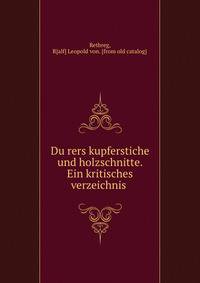 Retberg,
R[alf] Leopold von. [from old catalog]

Du rers kupferstiche und holzschnitte. Ein kritisches verzeichnis